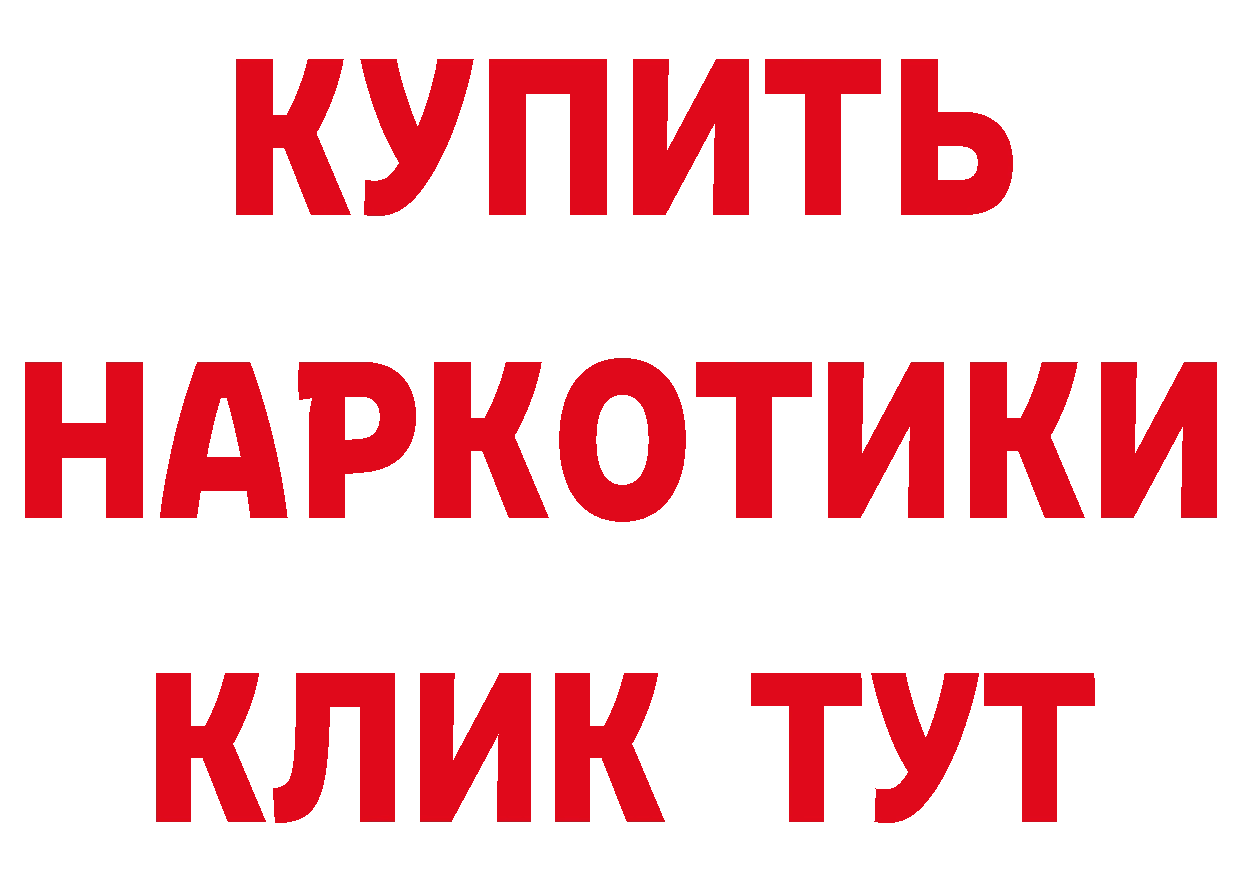 КУПИТЬ НАРКОТИКИ КЛИК ТУТ